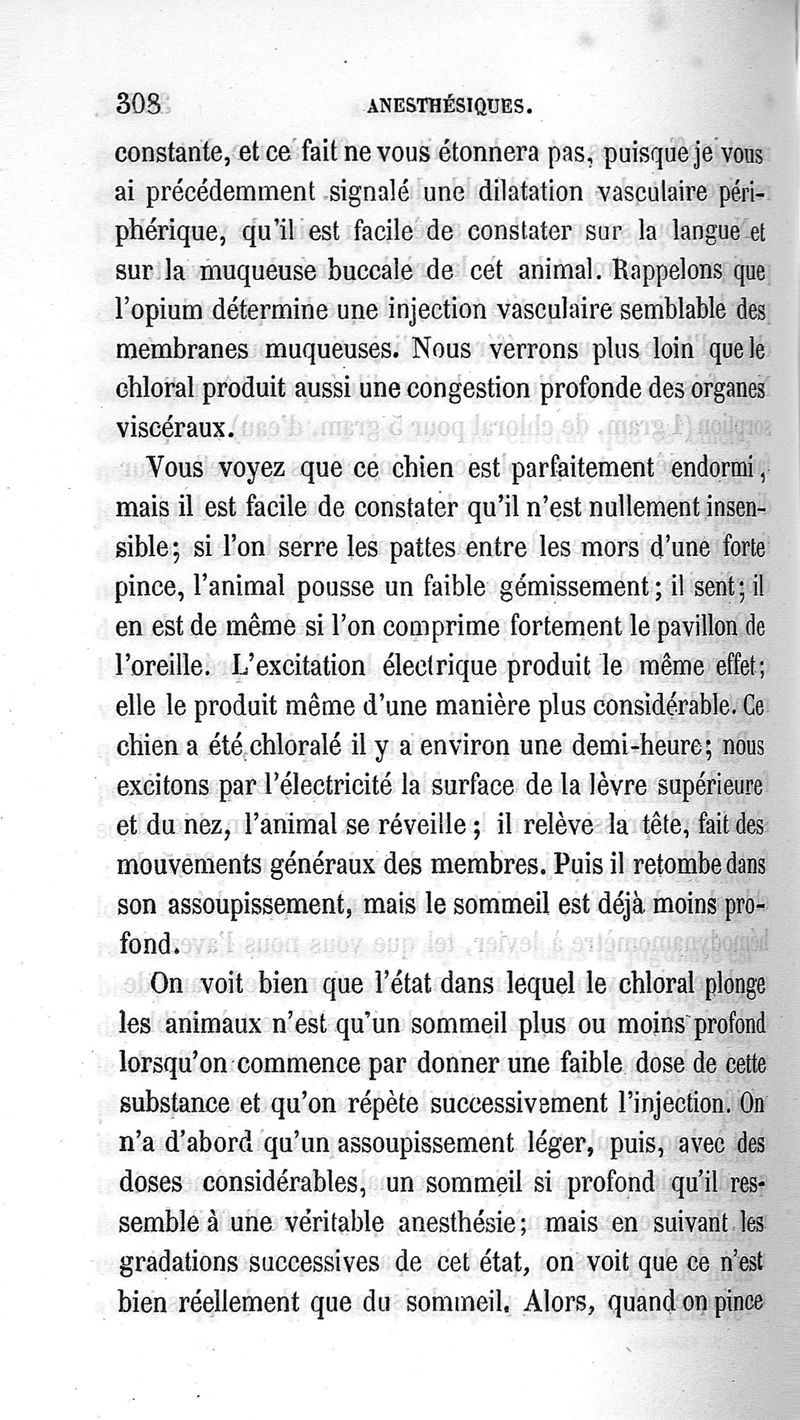 308 ANESTHÉSIQUES.

constante, et ce fait ne vous étonnera pas, puisque je vous ai précédemment signalé une dilatation vasculaire périphérique, qu'il est facile de constater sur la langue et sur la muqueuse buccale de cet animal. Rappelons que l'opium détermine une injection vasculaire semblable des membranes muqueuses. Nous verrons plus loin que le chloral produit aussi une congestion profonde des organes viscéraux.

Vous voyez que ce chien est parfaitement endormi, mais il est facile de constater qu'il n'est nullement insensible; si l'on serre les pattes entre les mors d'une forte pince, l'animal pousse un faible gémissement; il sent; il en est de même si l'on comprime fortement le pavillon de l'oreille. L'excitation électrique produit le même effet; elle le produit même d'une manière plus considérable. Ce chien a été chloralé il y a environ une demi-heure; nous excitons par l'électricité la surface de la lèvre supérieure et du nez, l'animal se réveille; il relève la tête, fait des mouvements généraux des membres. Puis il retombe dans son assoupissement, mais le sommeil est déjà moins profond.

On voit bien que l'état dans lequel le chloral plonge les animaux n'est qu'un sommeil plus ou moins profond lorsqu'on commence par donner une faible dose de cette substance et qu'on répète successivement l'injection. On n'a d'abord qu'un assoupissement léger, puis, avec des doses considérables, un sommeil si profond qu'il ressemble à une véritable anesthésie; mais en suivant les gradations successives de cet état, on voit que ce n'est bien réellement que du sommeil. Alors, quand on pince